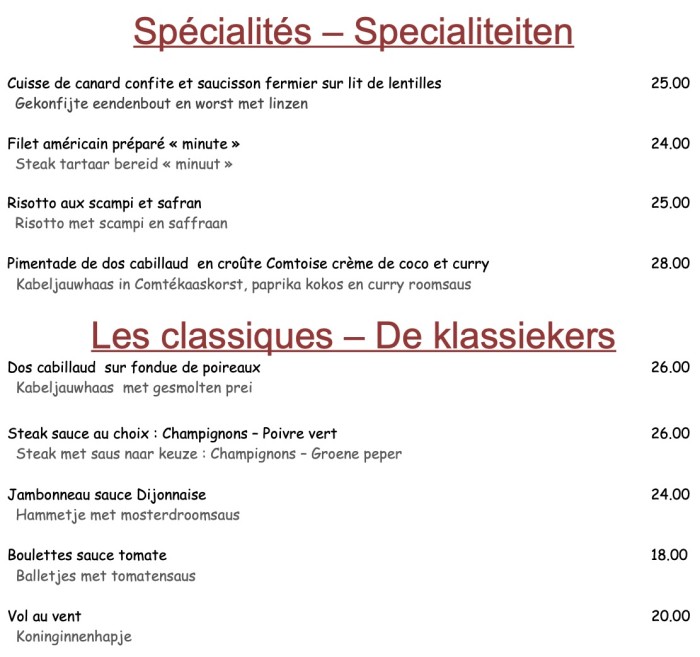 Spécialités – Specialiteiten

Cuisse de canard confite et saucisson fermier sur lit de lentilles 25.00
Gekonfijte eendenbout en worst met linzen

Filet américain préparé « minute » 24.00
Steak tartaar bereid « minuut »

Risotto aux scampi et safran 25.00
Risotto met scampi en saffraan

Pimentade de dos cabillaud en croûte Comtoise crème de coco et curry 28.00
Kabeljauwhaas in Comtékaaskorst, paprika kokos en curry roomsaus

Les classiques – De klassiekers

Dos cabillaud sur fondue de poireaux 26.00
Kabeljauwhaas met gesmolten prei

Steak sauce au choix : Champignons – Poivre vert 26.00
Steak met saus naar keuze : Champignons – Groene peper

Jambonneau sauce Dijonnaise 24.00
Hammetje met mosterdroomsaus

Boulettes sauce tomate 18.00
Balletjes met tomatensaus

Vol au vent 20.00
Koninginnenhapje